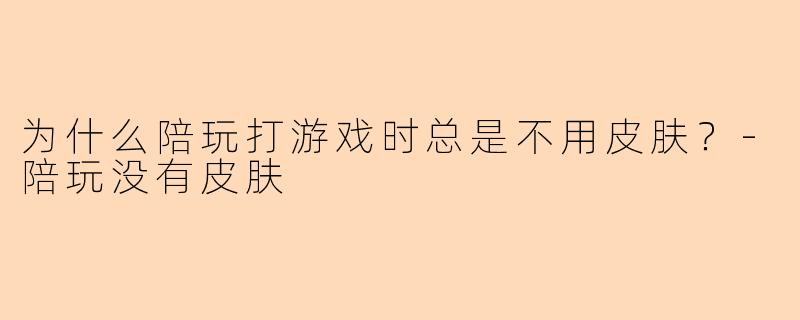 为什么陪玩打游戏时总是不用皮肤？ - 陪玩没有皮肤